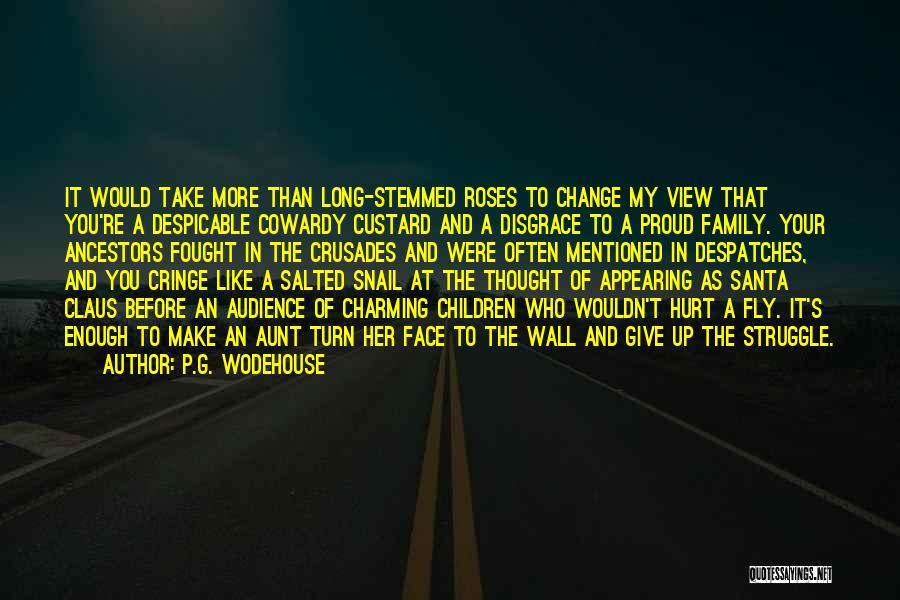 IT WOULD TAKE MORE THAN LONG-STEMMED ROSES TO CHANGE MY VIEW THAT YOU'RE A DESPICABLE COWARDY CUSTARD AND A DISGRACE TO A PROUD FAMILY. YOUR ANCESTORS FOUGHT IN THE CRUSADES AND WERE OFTEN MENTIONED IN DESPATCHES, AND YOU CRINGE LIKE A SALTED SNAIL AT THE THOUGHT OF APPEARING AS SANTA CLAUS BEFORE AN AUDIENCE OF CHARMING CHILDREN WHO WOULDN'T HURT A FLY. IT'S ENOUGH TO MAKE AN AUNT TURN HER FACE TO THE WALL AND GIVE UP THE STRUGGLE.

AUTHOR: P.G. WODEHOUSE

QUOTESSAYINGS.NET